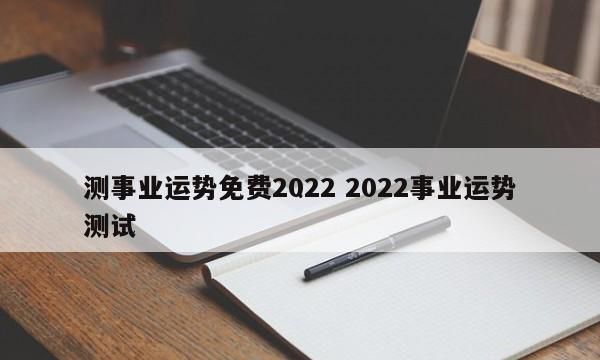 测事业运势免费2022 2022事业运势测试